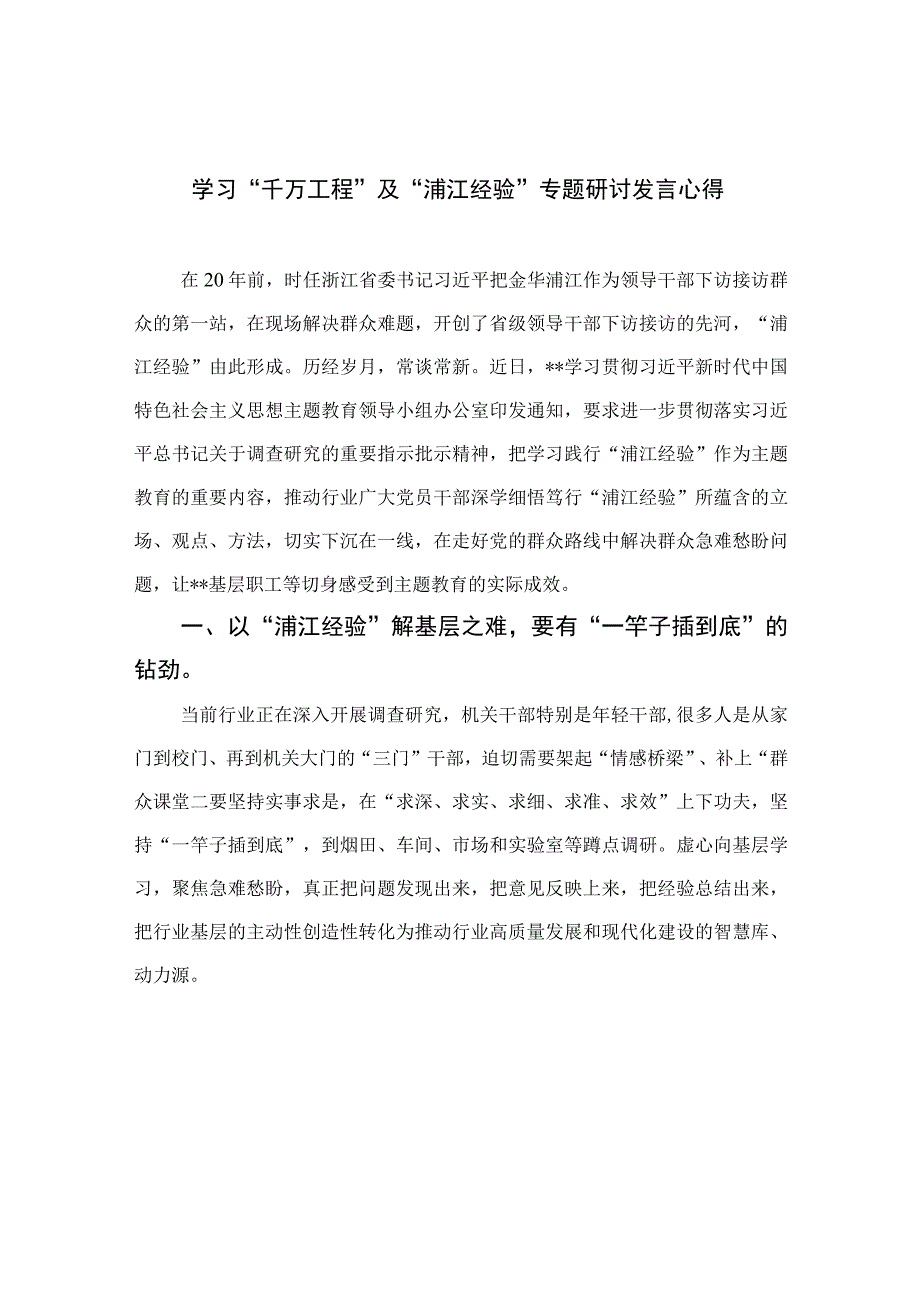 学习“千万工程”及“浦江经验”专题研讨发言心得

在20年前，时任浙江省委书记习近平把金华浦江作为领导干部下访接访群众的第一站，在现场解决群众难题，开创了省级领导干部下访接访的先河，“浦江经验”由此形成。历经岁月，常谈常新。近日，**学习贯彻习近平新时代中国特色社会主义思想主题教育领导小组办公室印发通知，要求进一步贯彻落实习近平总书记关于调查研究的重要指示批示精神，把学习践行“浦江经验”作为主题教育的重要内容，推动行业广大党员干部深学细悟笃行“浦江经验”所蕴含的立场、观点、方法，切实下沉在一线，在走好党的群众路线中解决群众急难愁盼问题，让**基层职工等切身感受到主题教育的实际成效。

一、以“浦江经验”解基层之难，要有“一竿子插到底”的钻劲。

当前行业正在深入开展调查研究，机关干部特别是年轻干部,很多人是从家门到校门、再到机关大门的“三门”干部，迫切需要架起“情感桥梁”、补上“群众课堂二要坚持实事求是，在“求深、求实、求细、求准、求效”上下功夫，坚持“一竿子插到底”，到烟田、车间、市场和实验室等蹲点调研。虚心向基层学习，聚焦急难愁盼，真正把问题发现出来，把意见反映上来，把经验总结出来，把行业基层的主动性创造性转化为推动行业高质量发展和现代化建设的智慧库、动力源。